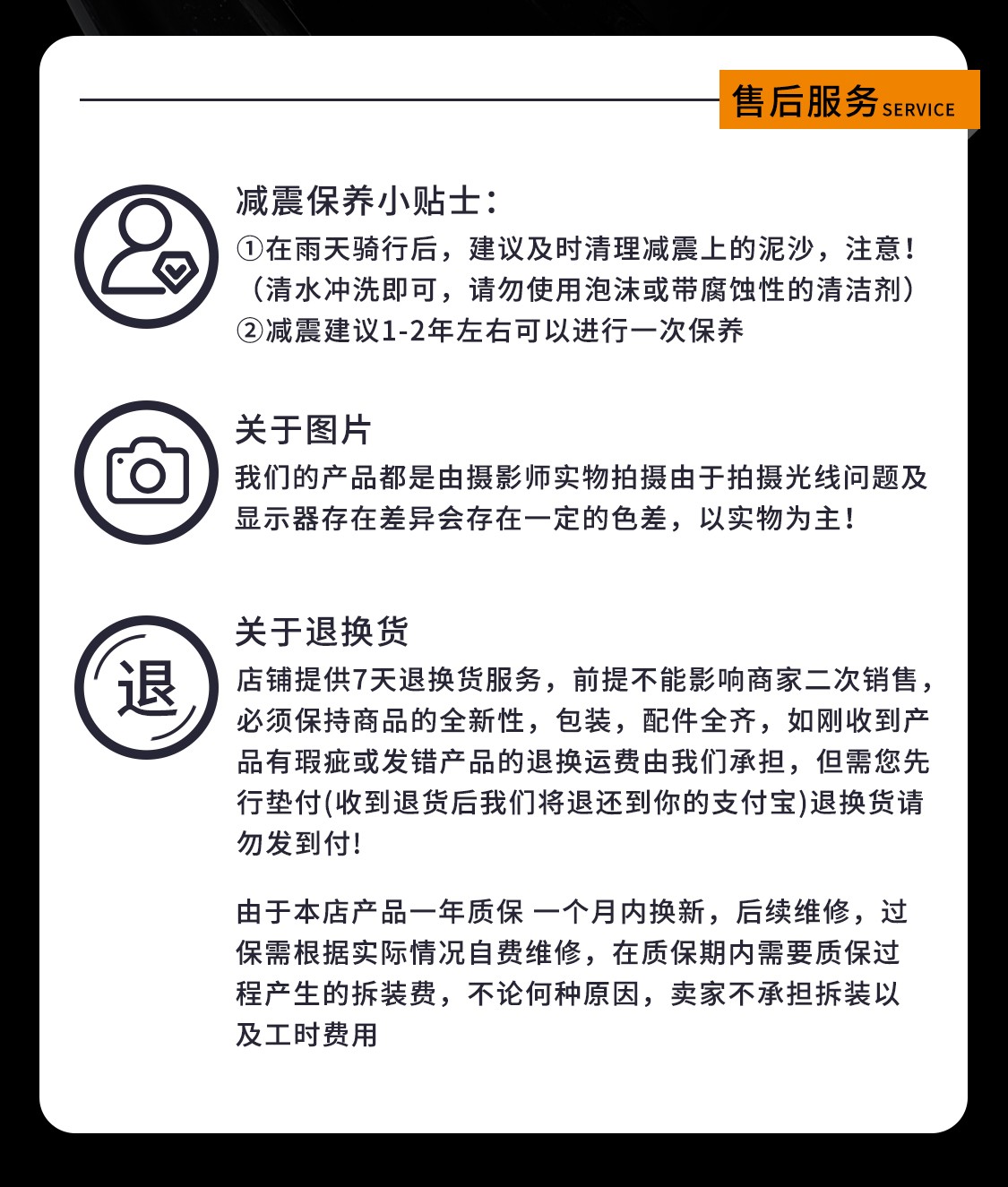 售后服务 SERVICE

减震保养小贴士：
①在雨天骑行后，建议及时清理减震上的泥沙，注意！（清水冲洗即可，请勿使用泡沫或带腐蚀性的清洁剂）
②减震建议1-2年左右可以进行一次保养

关于图片
我们的产品都是由摄影师实物拍摄由于拍摄光线问题及显示器存在差异会存在一定的色差，以实物为主！

退

关于退换货
店铺提供7天退换货服务，前提不能影响商家二次销售，必须保持商品的全新性，包装，配件全齐，如刚收到产品有瑕疵或发错产品的退换运费由我们承担，但需您先行垫付(收到退货后我们将退还到你的支付宝)退换货请勿发到付！

由于本店产品一年质保 一个月内换新，后续维修，过保需根据实际情况自费维修，在质保期内需要质保过程产生的拆装费，不论何种原因，卖家不承担拆装以及工时费用